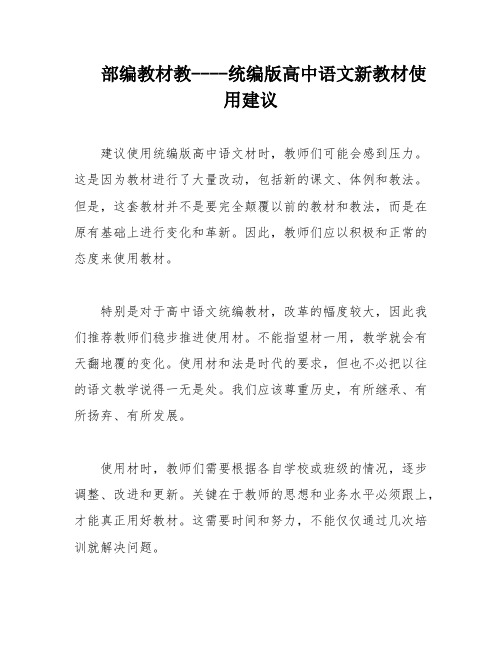 部编教材教----统编版高中语文新教材使用建议

建议使用统编版高中语文材时，教师们可能会感到压力。这是因为教材进行了大量改动，包括新的课文、体例和教法。但是，这套教材并不是要完全颠覆以前的教材和教法，而是在原有基础上进行变化和革新。因此，教师们应以积极和正常的态度来使用教材。

特别是对于高中语文统编教材，改革的幅度较大，因此我们推荐教师们稳步推进使用材。不能指望材一用，教学就会有天翻地覆的变化。使用材和法是时代的要求，但也不必把以往的语文教学说得一无是处。我们应该尊重历史，有所继承、有所扬弃、有所发展。

使用材时，教师们需要根据各自学校或班级的情况，逐步调整、改进和更新。关键在于教师的思想和业务水平必须跟上，才能真正用好教材。这需要时间和努力，不能仅仅通过几次培训就解决问题。